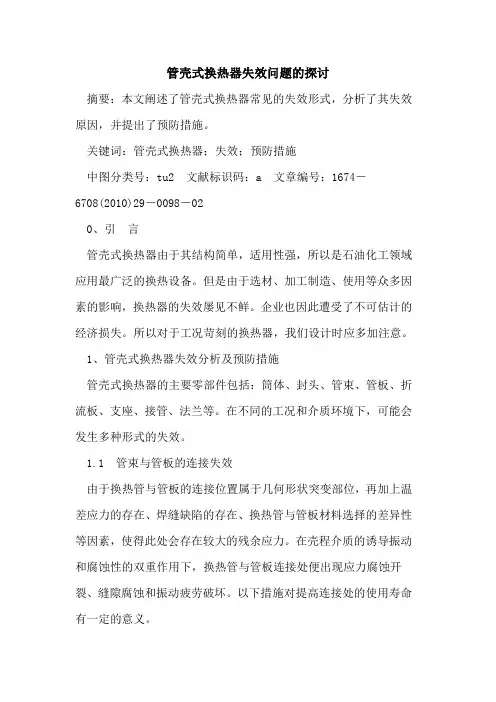 管壳式换热器失效问题的探讨

摘要：本文阐述了管壳式换热器常见的失效形式，分析了其失效原因，并提出了预防措施。

关键词：管壳式换热器；失效；预防措施

中图分类号：tu2　文献标识码：a　文章编号：1674－6708(2010)29－0098－02

0、引　言

管壳式换热器由于其结构简单，适用性强，所以是石油化工领域应用最广泛的换热设备。但是由于选材、加工制造、使用等众多因素的影响，换热器的失效屡见不鲜。企业也因此遭受了不可估计的经济损失。所以对于工况苛刻的换热器，我们设计时应多加注意。

1、管壳式换热器失效分析及预防措施

管壳式换热器的主要零部件包括：筒体、封头、管束、管板、折流板、支座、接管、法兰等。在不同的工况和介质环境下，可能会发生多种形式的失效。

1.1　管束与管板的连接失效

由于换热管与管板的连接位置属于几何形状突变部位，再加上温差应力的存在、焊缝缺陷的存在、换热管与管板材料选择的差异性等因素，使得此处会存在较大的残余应力。在壳程介质的诱导振动和腐蚀性的双重作用下，换热管与管板连接处便出现应力腐蚀开裂、缝隙腐蚀和振动疲劳破坏。以下措施对提高连接处的使用寿命有一定的意义。